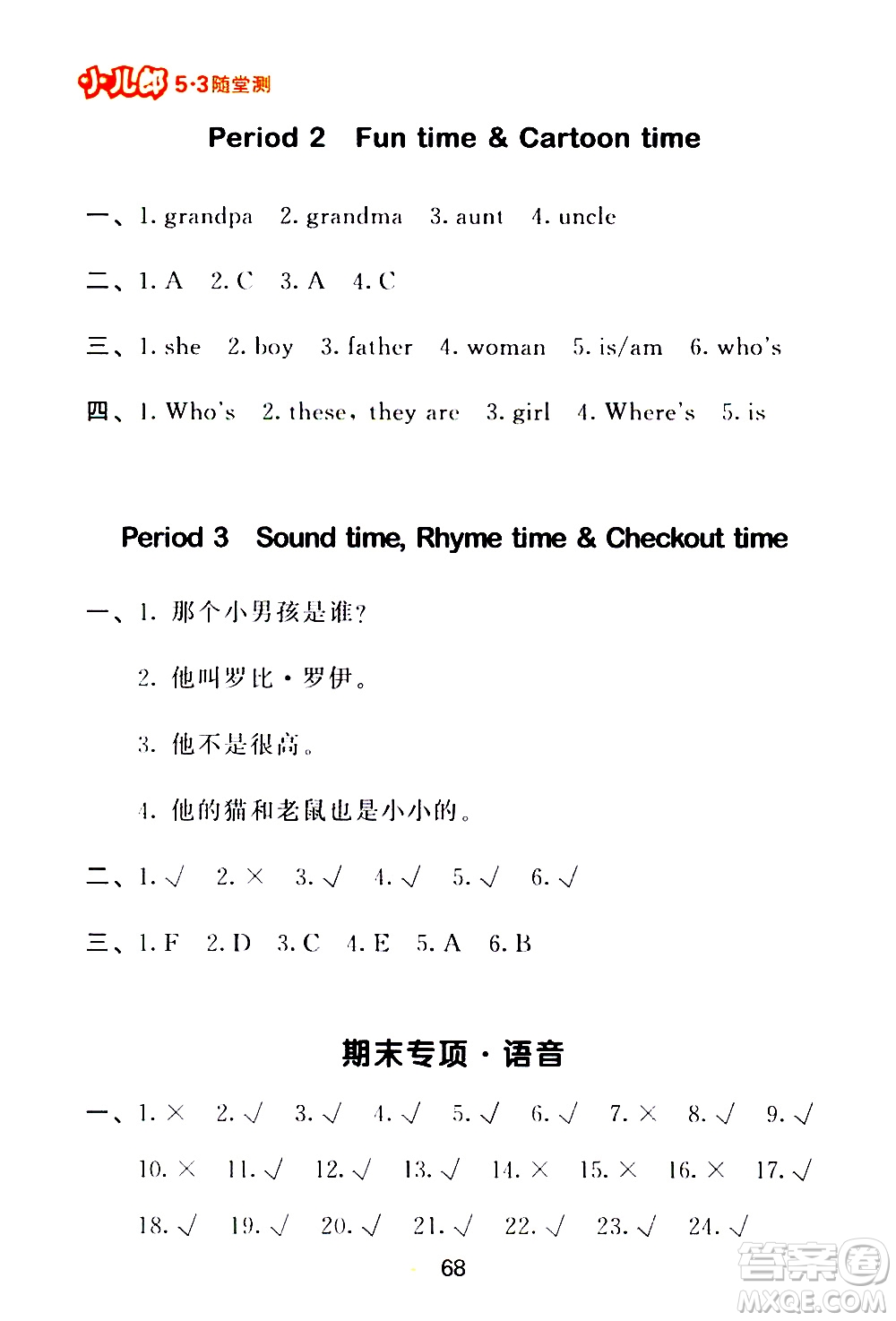 小儿郎 5·3随堂测

Period 2 Fun time & Cartoon time

一、1. grandpa 2. grandma 3. aunt 4. uncle

二、1. A 2. C 3. A 4. C

三、1. she 2. boy 3. father 4. woman 5. is/am 6. who's

四、1. Who's 2. these, they are 3. girl 4. Where's 5. is

Period 3 Sound time, Rhyme time & Checkout time

一、1. 那个小男孩是谁?

2. 他叫罗比·罗伊。

3. 他不是很高。

4. 他的猫和老鼠也是小小的。

二、1. √ 2. × 3. √ 4. √ 5. √ 6. √

三、1. F 2. D 3. C 4. E 5. A 6. B

期末专项·语音

一、1. × 2. √ 3. √ 4. √ 5. √ 6. √ 7. × 8. √ 9. √ 10. × 11. √ 12. √ 13. √ 14. × 15. × 16. × 17. √ 18. √ 19. √ 20. √ 21. √ 22. √ 23. √ 24. √

68

答案圈 MXQE.COM